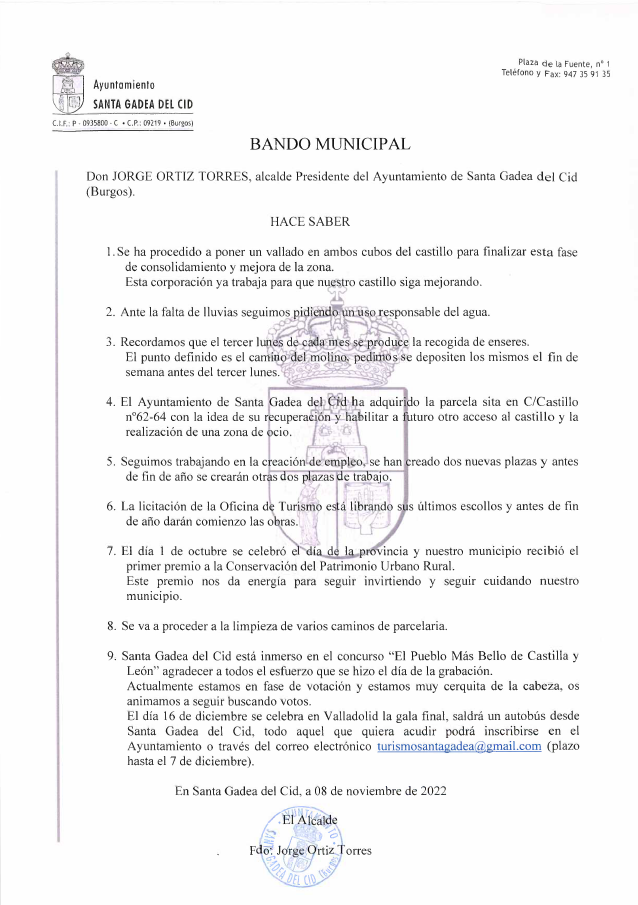 Ayuntamiento
SANTA GADEA DEL CID
C.I.F.: P - 0935800 - C • C.P.: 09219 • (Burgos)

Plaza de la Fuente, nº 1
Teléfono y Fax: 947 35 91 35

BANDO MUNICIPAL

Don JORGE ORTIZ TORRES, alcalde Presidente del Ayuntamiento de Santa Gadea del Cid (Burgos).

HACE SABER

1. Se ha procedido a poner un vallado en ambos cubos del castillo para finalizar esta fase de consolidamiento y mejora de la zona.
Esta corporación ya trabaja para que nuestro castillo siga mejorando.

2. Ante la falta de lluvias seguimos pidiendo un uso responsable del agua.

3. Recordamos que el tercer lunes de cada mes se produce la recogida de enseres.
El punto definido es el camino del molino, pedimos se depositen los mismos el fin de semana antes del tercer lunes.

4. El Ayuntamiento de Santa Gadea del Cid ha adquirido la parcela sita en C/Castillo nº62-64 con la idea de su recuperación y habilitar a futuro otro acceso al castillo y la realización de una zona de ocio.

5. Seguimos trabajando en la creación de empleo, se han creado dos nuevas plazas y antes de fin de año se crearán otras dos plazas de trabajo.

6. La licitación de la Oficina de Turismo está librando sus últimos escollos y antes de fin de año darán comienzo las obras.

7. El día 1 de octubre se celebró el día de la provincia y nuestro municipio recibió el primer premio a la Conservación del Patrimonio Urbano Rural.
Este premio nos da energía para seguir invirtiendo y seguir cuidando nuestro municipio.

8. Se va a proceder a la limpieza de varios caminos de parcelaria.

9. Santa Gadea del Cid está inmerso en el concurso “El Pueblo Más Bello de Castilla y León” agradecer a todos el esfuerzo que se hizo el día de la grabación.
Actualmente estamos en fase de votación y estamos muy cerquita de la cabeza, os animamos a seguir buscando votos.
El día 16 de diciembre se celebra en Valladolid la gala final, saldrá un autobús desde Santa Gadea del Cid, todo aquel que quiera acudir podrá inscribirse en el Ayuntamiento o través del correo electrónico turismosantagadea@gmail.com (plazo hasta el 7 de diciembre).

En Santa Gadea del Cid, a 08 de noviembre de 2022

El Alcalde

Fdo: Jorge Ortiz Torres

AYUNTAMIENTO SANTA GADEA DEL CID (Burgos)